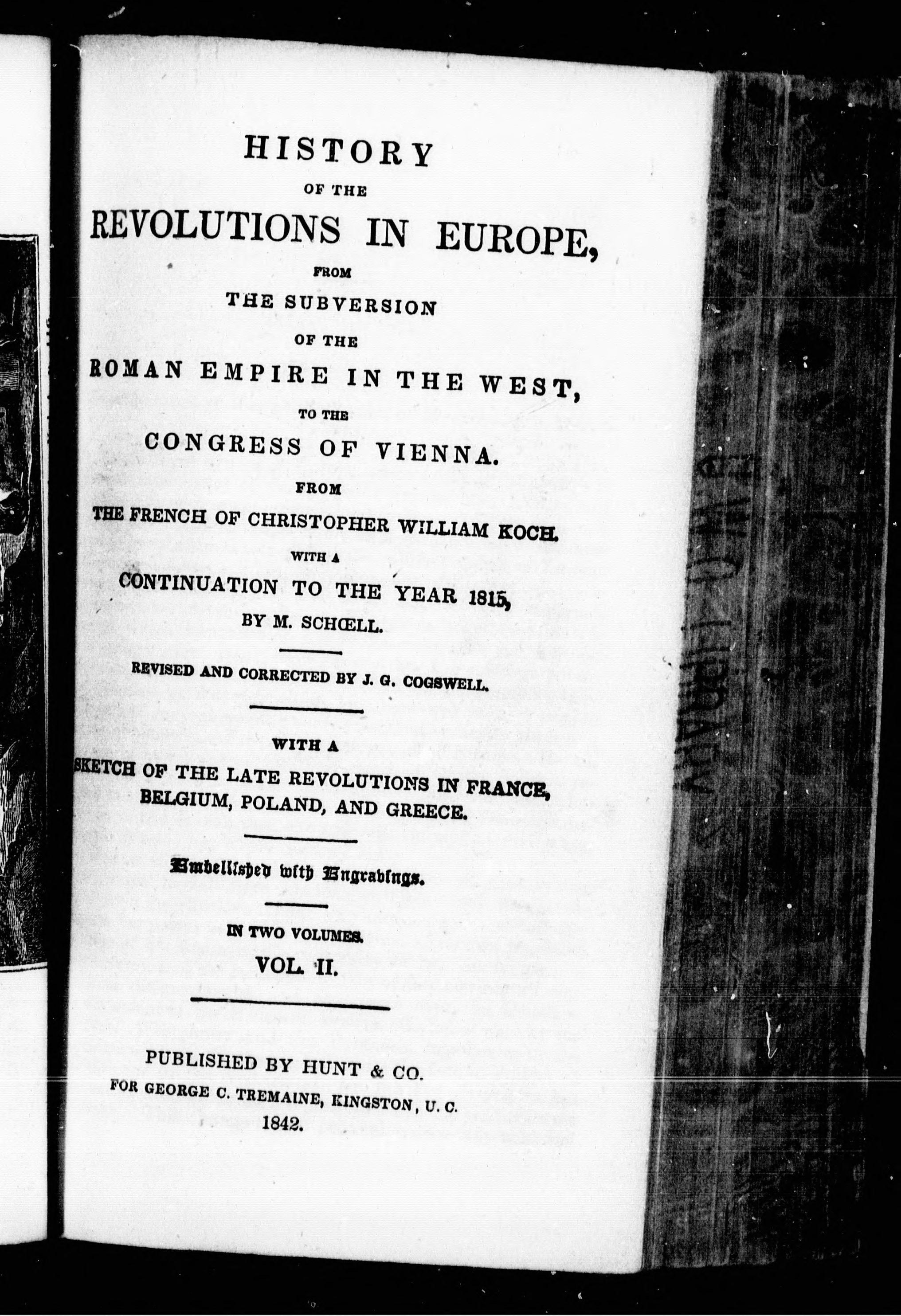 HISTORY
OF THE
REVOLUTIONS IN EUROPE,
FROM
THE SUBVERSION
OF THE
ROMAN EMPIRE IN THE WEST,
TO THE
CONGRESS OF VIENNA.
FROM
THE FRENCH OF CHRISTOPHER WILLIAM KOCH.
WITH A
CONTINUATION TO THE YEAR 1815,
BY M. SCHŒLL.

REVISED AND CORRECTED BY J. G. COGSWELL.

WITH A
SKETCH OF THE LATE REVOLUTIONS IN FRANCE, BELGIUM, POLAND, AND GREECE.

Embellished with Engravings.

IN TWO VOLUMES.
VOL. II.

PUBLISHED BY HUNT & CO.
FOR GEORGE C. TREMAINE, KINGSTON, U. C.
1842.